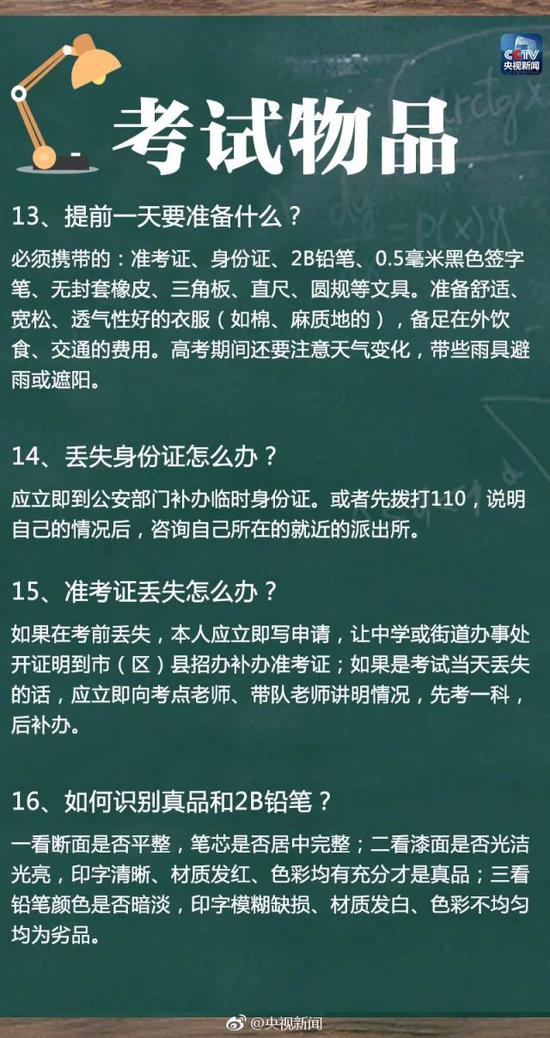 CCTV
央视新闻

考试物品

13、提前一天要准备什么？

必须携带的：准考证、身份证、2B铅笔、0.5毫米黑色签字笔、无封套橡皮、三角板、直尺、圆规等文具。准备舒适、宽松、透气性好的衣服（如棉、麻质地的），备足在外饮食、交通的费用。高考期间还要注意天气变化，带些雨具避雨或遮阳。

14、丢失身份证怎么办？

应立即到公安部门补办临时身份证。或者先拨打110，说明自己的情况后，咨询自己所在的就近的派出所。

15、准考证丢失怎么办？

如果在考前丢失，本人应立即写申请，让中学或街道办事处开证明到市（区）县招办补办准考证；如果是考试当天丢失的话，应立即向考点老师、带队老师讲明情况，先考一科，后补办。

16、如何识别真品和2B铅笔？

一看断面是否平整，笔芯是否居中完整；二看漆面是否光洁光亮，印字清晰、材质发红、色彩均有充分才是真品；三看铅笔颜色是否暗淡，印字模糊缺损、材质发白、色彩不均匀均为劣品。

@央视新闻